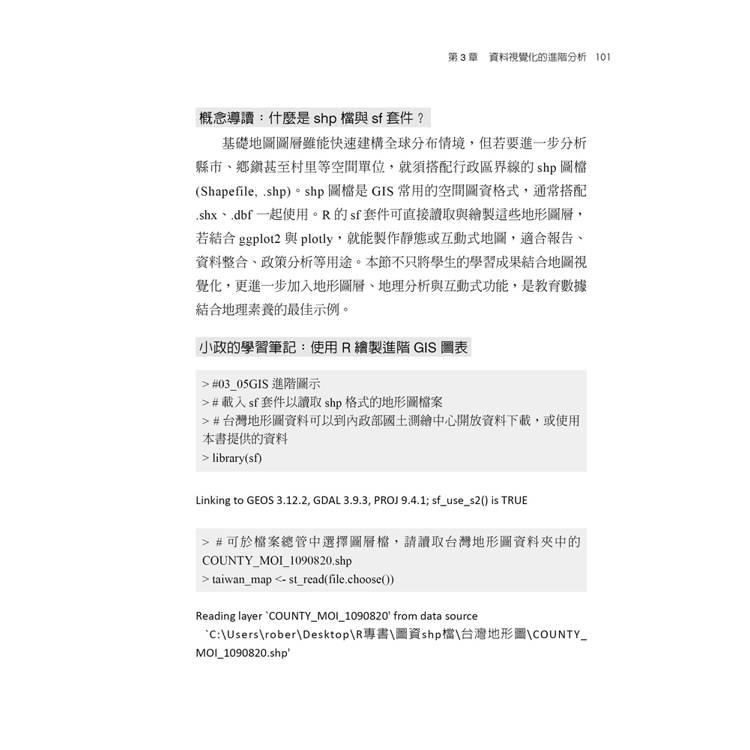 第 3 章　資料視覺化的進階分析　101

概念導讀：什麼是 shp 檔與 sf 套件？

基礎地圖圖層雖能快速建構全球分布情境，但若要進一步分析縣市、鄉鎮甚至村里等空間單位，就須搭配行政區界線的 shp 圖檔 (Shapefile, .shp)。shp 圖檔是 GIS 常用的空間圖資格式，通常搭配 .shx、.dbf 一起使用。R 的 sf 套件可直接讀取與繪製這些地形圖層，若結合 ggplot2 與 plotly，就能製作靜態或互動式地圖，適合報告、資料整合、政策分析等用途。本節不只將學生的學習成果結合地圖視覺化，更進一步加入地形圖層、地理分析與互動式功能，是教育數據結合地理素養的最佳示例。

小政的學習筆記：使用 R 繪製進階 GIS 圖表

> #03_05GIS 進階圖示
> # 載入 sf 套件以讀取 shp 格式的地形圖檔案
> # 台灣地形圖資料可以到內政部國土測繪中心開放資料下載，或使用本書提供的資料
> library(sf)

Linking to GEOS 3.12.2, GDAL 3.9.3, PROJ 9.4.1; sf_use_s2() is TRUE

> # 可於檔案總管中選擇圖層檔，請讀取台灣地形圖資料夾中的 COUNTY_MOI_1090820.shp
> taiwan_map <- st_read(file.choose())

Reading layer `COUNTY_MOI_1090820' from data source
`C:\Users\rober\Desktop\R專書\圖資shp檔\台灣地形圖\COUNTY_MOI_1090820.shp'